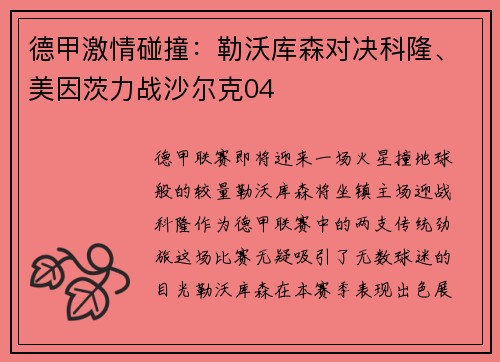 德甲激情碰撞：勒沃库森对决科隆、美因茨力战沙尔克04

德甲联赛即将迎来一场火星撞地球般的较量勒沃库森将坐镇主场迎战科隆作为德甲联赛中的两支传统劲旅这场比赛无疑吸引了无数球迷的目光勒沃库森在本赛季表现出色展